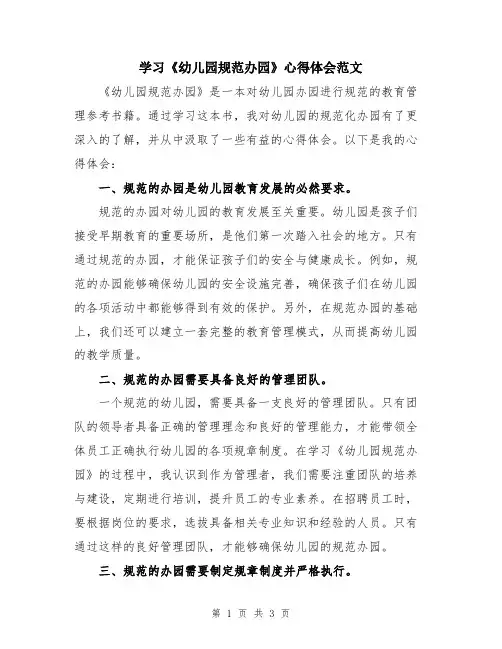 学习《幼儿园规范办园》心得体会范文

《幼儿园规范办园》是一本对幼儿园办园进行规范的教育管理参考书籍。通过学习这本书，我对幼儿园的规范化办园有了更深入的了解，并从中汲取了一些有益的心得体会。以下是我的心得体会：

一、规范的办园是幼儿园教育发展的必然要求。

规范的办园对幼儿园的教育发展至关重要。幼儿园是孩子们接受早期教育的重要场所，是他们第一次踏入社会的地方。只有通过规范的办园，才能保证孩子们的安全与健康成长。例如，规范的办园能够确保幼儿园的安全设施完善，确保孩子们在幼儿园的各项活动中都能够得到有效的保护。另外，在规范办园的基础上，我们还可以建立一套完整的教育管理模式，从而提高幼儿园的教学质量。

二、规范的办园需要具备良好的管理团队。

一个规范的幼儿园，需要具备一支良好的管理团队。只有团队的领导者具备正确的管理理念和良好的管理能力，才能带领全体员工正确执行幼儿园的各项规章制度。在学习《幼儿园规范办园》的过程中，我认识到作为管理者，我们需要注重团队的培养与建设，定期进行培训，提升员工的专业素养。在招聘员工时，要根据岗位的要求，选拔具备相关专业知识和经验的人员。只有通过这样的良好管理团队，才能够确保幼儿园的规范办园。

三、规范的办园需要制定规章制度并严格执行。

第 1 页 共 3 页